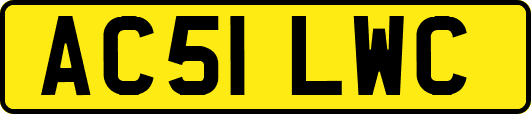 AC51 LWC